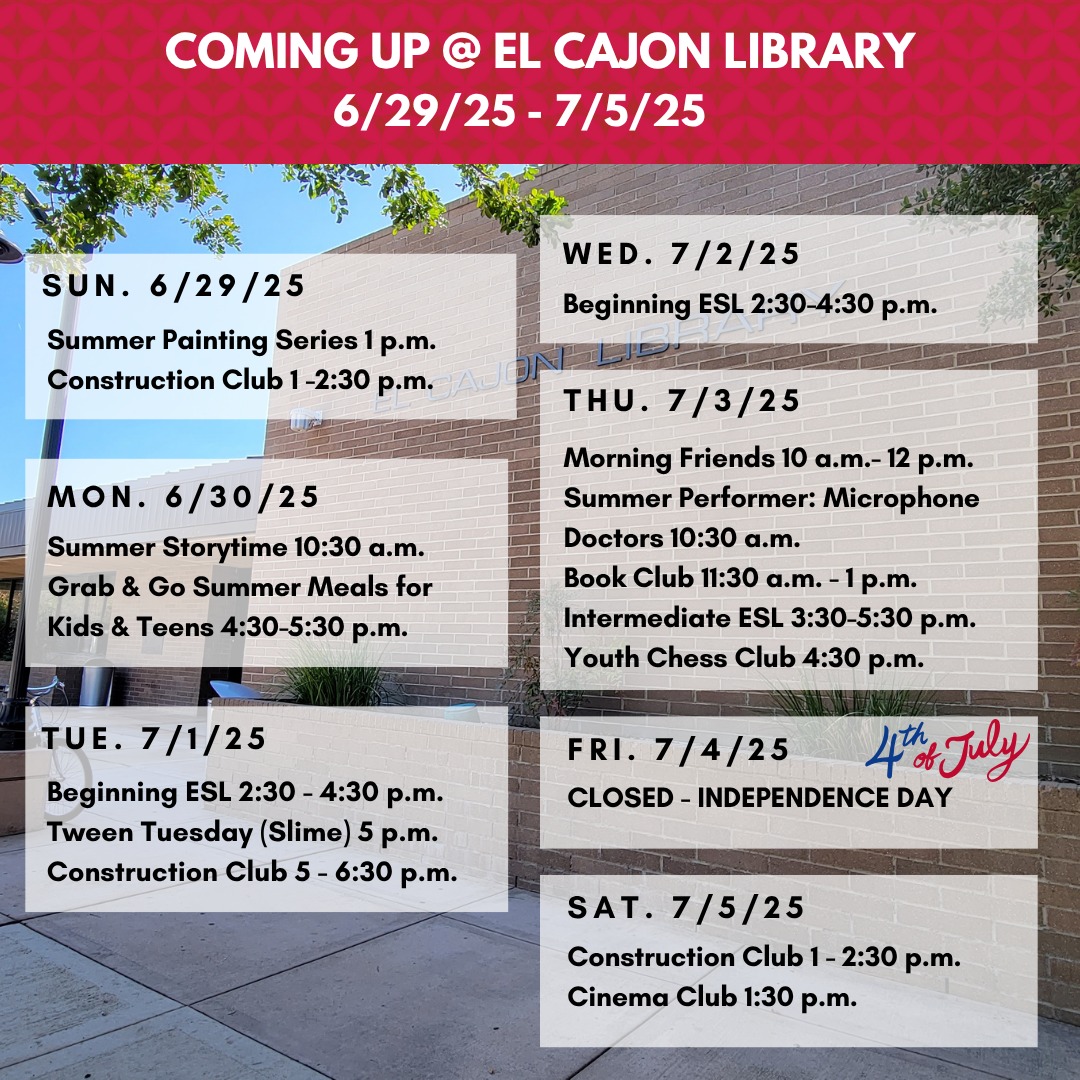 COMING UP @ EL CAJON LIBRARY
6/29/25 - 7/5/25

SUN. 6/29/25

Summer Painting Series 1 p.m.
Construction Club 1 -2:30 p.m.

MON. 6/30/25

Summer Storytime 10:30 a.m.
Grab & Go Summer Meals for Kids & Teens 4:30-5:30 p.m.

TUE. 7/1/25

Beginning ESL 2:30 - 4:30 p.m.
Tween Tuesday (Slime) 5 p.m.
Construction Club 5 - 6:30 p.m.

WED. 7/2/25

Beginning ESL 2:30-4:30 p.m.

THU. 7/3/25

Morning Friends 10 a.m.- 12 p.m.
Summer Performer: Microphone Doctors 10:30 a.m.
Book Club 11:30 a.m. - 1 p.m.
Intermediate ESL 3:30-5:30 p.m.
Youth Chess Club 4:30 p.m.

FRI. 7/4/25

4th of July

CLOSED - INDEPENDENCE DAY

SAT. 7/5/25

Construction Club 1 - 2:30 p.m.
Cinema Club 1:30 p.m.

EL CAJON LIBRARY